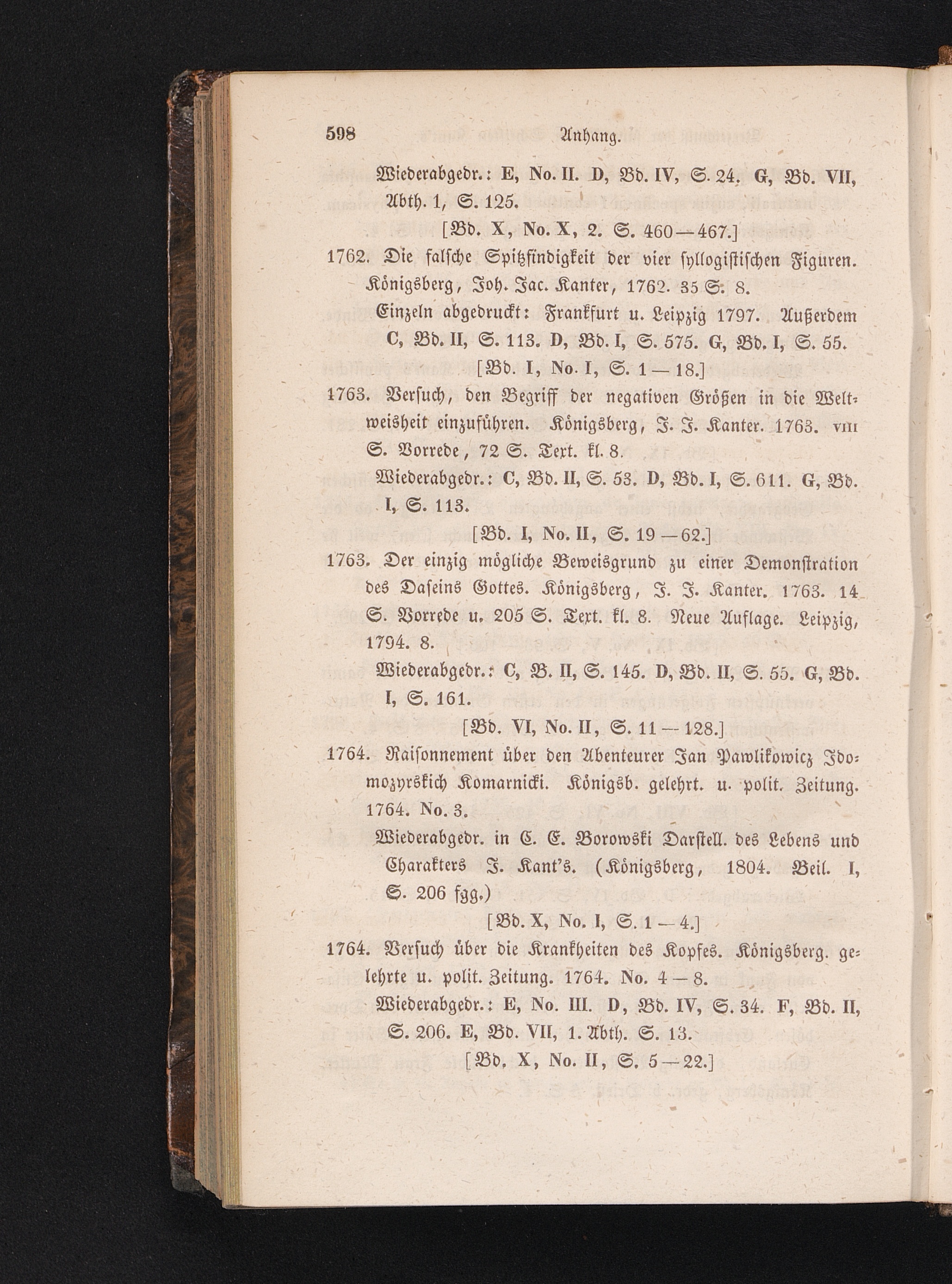 598 Anhang.

Wiederabgedr.: E, No. II. D, Bd. IV, S. 24. G, Bd. VII, Abth. 1, S. 125.

[Bd. X, No. X, 2. S. 460—467.]

1762. Die falsche Spitzfindigkeit der vier syllogistischen Figuren. Königsberg, Joh. Jac. Kanter, 1762. 35 S. 8.

Einzeln abgedruckt: Frankfurt u. Leipzig 1797. Außerdem C, Bd. II, S. 113. D, Bd. I, S. 575. G, Bd. I, S. 55.

[Bd. I, No. I, S. 1—18.]

1763. Versuch, den Begriff der negativen Größen in die Weltweisheit einzuführen. Königsberg, J. J. Kanter. 1763. VIII S. Vorrede, 72 S. Text. kl. 8.

Wiederabgedr.: C, Bd. II, S. 53. D, Bd. I, S. 611. G, Bd. I, S. 113.

[Bd. I, No. II, S. 19—62.]

1763. Der einzig mögliche Beweisgrund zu einer Demonstration des Daseins Gottes. Königsberg, J. J. Kanter. 1763. 14 S. Vorrede u. 205 S. Text. kl. 8. Neue Auflage. Leipzig, 1794. 8.

Wiederabgedr.: C, B. II, S. 145. D, Bd. II, S. 55. G, Bd. I, S. 161.

[Bd. VI, No. II, S. 11—128.]

1764. Raisonnement über den Abenteurer Jan Pawlikowicz Idomozyrskich Komarnicki. Königsb. gelehrt. u. polit. Zeitung. 1764. No. 3.

Wiederabgedr. in C. E. Borowski Darstell. des Lebens und Charakters J. Kant's. (Königsberg, 1804. Beil. I, S. 206 fgg.)

[Bd. X, No. I, S. 1—4.]

1764. Versuch über die Krankheiten des Kopfes. Königsberg. gelehrte u. polit. Zeitung. 1764. No. 4—8.

Wiederabgedr.: E, No. III. D, Bd. IV, S. 34. F, Bd. II, S. 206. E, Bd. VII, 1. Abth. S. 13.

[Bd. X, No. II, S. 5—22.]